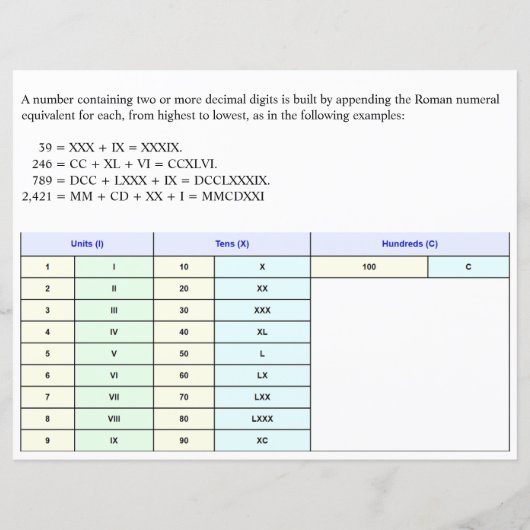 A number containing two or more decimal digits is built by appending the Roman numeral equivalent for each, from highest to lowest, as in the following examples:

39 = XXX + IX = XXXIX.
246 = CC + XL + VI = CCXLVI.
789 = DCC + LXXX + IX = DCCLXXXIX.
2,421 = MM + CD + XX + I = MMCDXXI

| Units (I) | | Tens (X) | | Hundreds (C) | |
|---|---|---|---|---|---|
| 1 | I | 10 | X | 100 | C |
| 2 | II | 20 | XX | | |
| 3 | III | 30 | XXX | | |
| 4 | IV | 40 | XL | | |
| 5 | V | 50 | L | | |
| 6 | VI | 60 | LX | | |
| 7 | VII | 70 | LXX | | |
| 8 | VIII | 80 | LXXX | | |
| 9 | IX | 90 | XC | | |